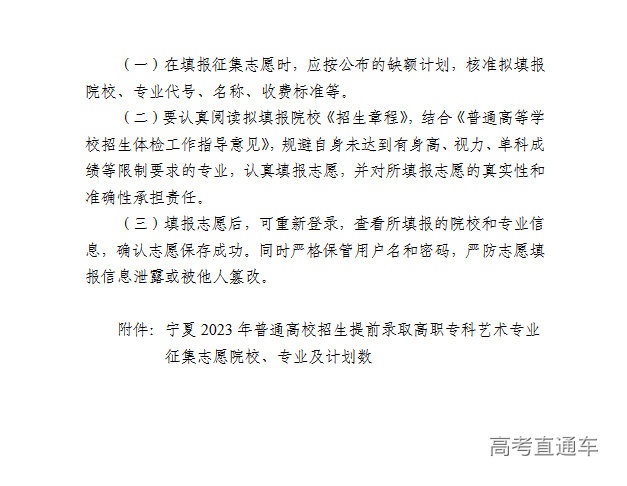 （一）在填报征集志愿时，应按公布的缺额计划，核准拟填报院校、专业代号、名称、收费标准等。

（二）要认真阅读拟填报院校《招生章程》，结合《普通高等学校招生体检工作指导意见》，规避自身未达到有身高、视力、单科成绩等限制要求的专业，认真填报志愿，并对所填报志愿的真实性和准确性承担责任。

（三）填报志愿后，可重新登录，查看所填报的院校和专业信息，确认志愿保存成功。同时严格保管用户名和密码，严防志愿填报信息泄露或被他人篡改。

附件：宁夏 2023 年普通高校招生提前录取高职专科艺术专业征集志愿院校、专业及计划数

高考直通车